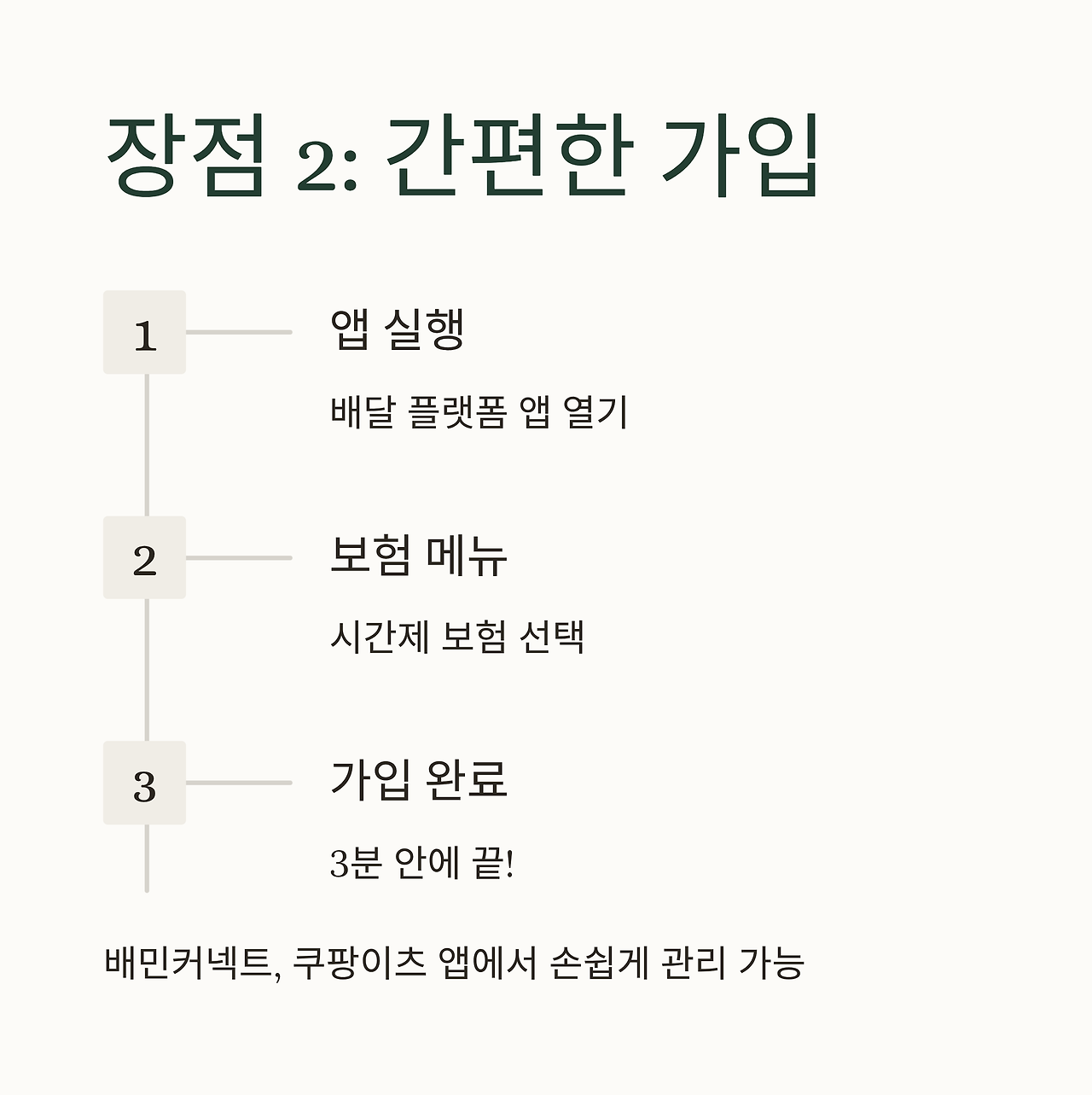 장점 2: 간편한 가입

1

앱 실행

배달 플랫폼 앱 열기

2

보험 메뉴

시간제 보험 선택

3

가입 완료

3분 안에 끝!

배민커넥트, 쿠팡이츠 앱에서 손쉽게 관리 가능